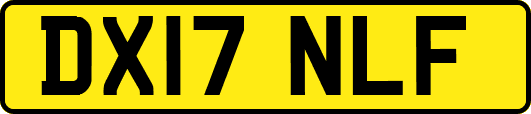 DX17 NLF